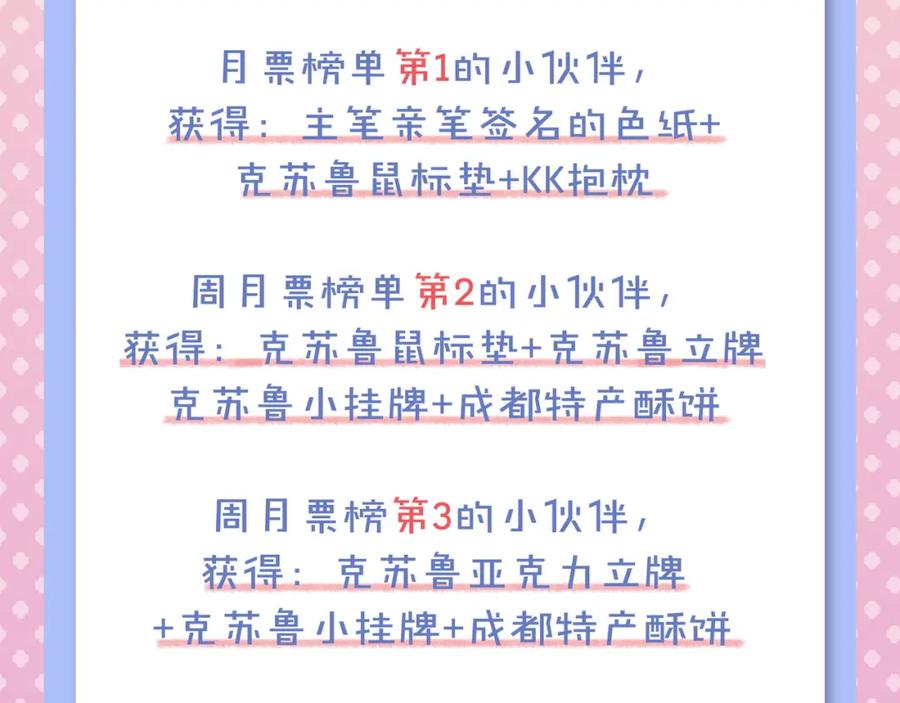 月票榜单第1的小伙伴，
获得：主笔亲笔签名的色纸+
克苏鲁鼠标垫+KK抱枕

周月票榜单第2的小伙伴，
获得：克苏鲁鼠标垫+克苏鲁立牌
克苏鲁小挂牌+成都特产酥饼

周月票榜第3的小伙伴，
获得：克苏鲁亚克力立牌
+克苏鲁小挂牌+成都特产酥饼